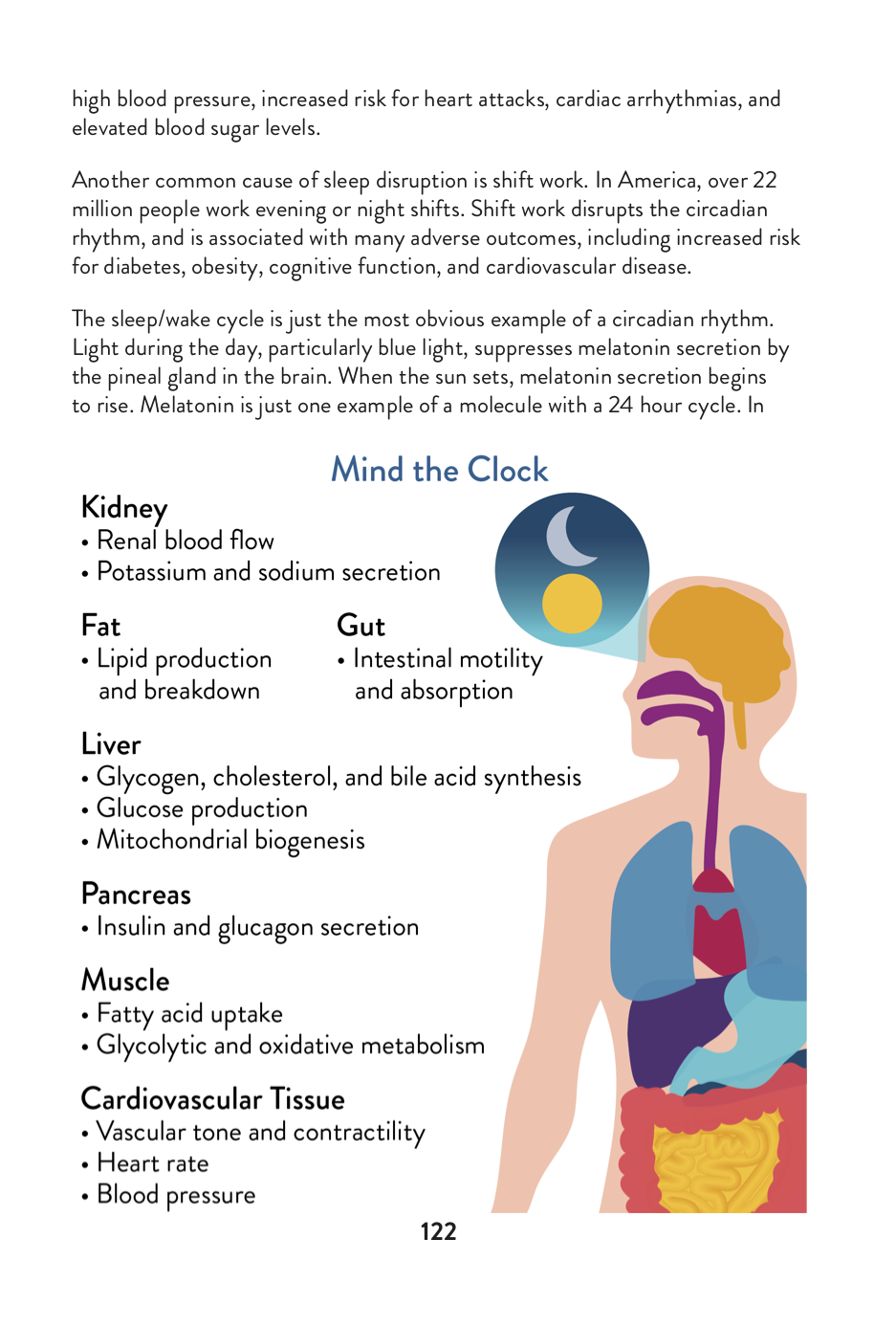 high blood pressure, increased risk for heart attacks, cardiac arrhythmias, and elevated blood sugar levels.

Another common cause of sleep disruption is shift work. In America, over 22 million people work evening or night shifts. Shift work disrupts the circadian rhythm, and is associated with many adverse outcomes, including increased risk for diabetes, obesity, cognitive function, and cardiovascular disease.

The sleep/wake cycle is just the most obvious example of a circadian rhythm. Light during the day, particularly blue light, suppresses melatonin secretion by the pineal gland in the brain. When the sun sets, melatonin secretion begins to rise. Melatonin is just one example of a molecule with a 24 hour cycle. In

Mind the Clock

Kidney
• Renal blood flow
• Potassium and sodium secretion

Fat
• Lipid production and breakdown

Gut
• Intestinal motility and absorption

Liver
• Glycogen, cholesterol, and bile acid synthesis
• Glucose production
• Mitochondrial biogenesis

Pancreas
• Insulin and glucagon secretion

Muscle
• Fatty acid uptake
• Glycolytic and oxidative metabolism

Cardiovascular Tissue
• Vascular tone and contractility
• Heart rate
• Blood pressure

122